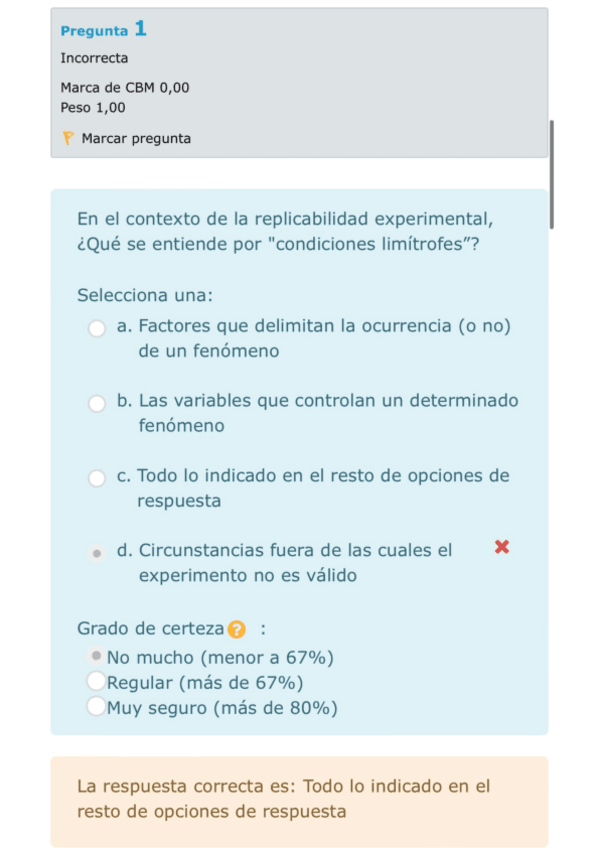 Pregunta 1
Incorrecta
Marca de CBM 0,00
Peso 1,00
Marcar pregunta

En el contexto de la replicabilidad experimental, ¿Qué se entiende por "condiciones limítrofes”?

Selecciona una:
a. Factores que delimitan la ocurrencia (o no) de un fenómeno
b. Las variables que controlan un determinado fenómeno
c. Todo lo indicado en el resto de opciones de respuesta
d. Circunstancias fuera de las cuales el experimento no es válido

Grado de certeza :
No mucho (menor a 67%)
Regular (más de 67%)
Muy seguro (más de 80%)

La respuesta correcta es: Todo lo indicado en el resto de opciones de respuesta